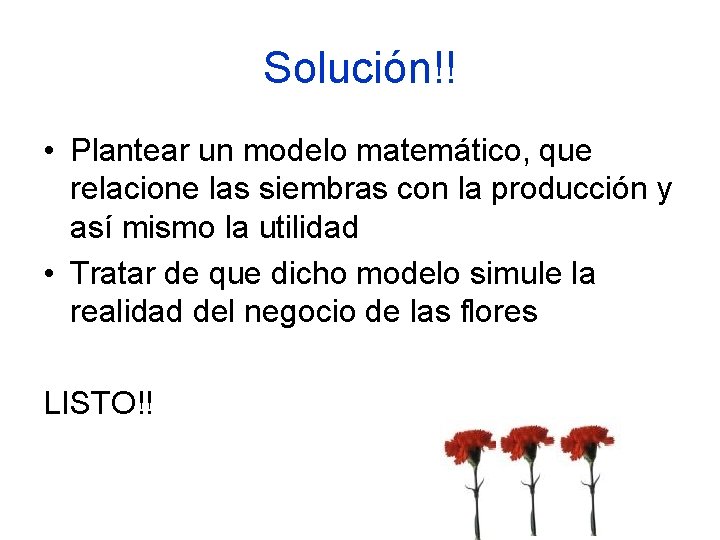 Solución!!

• Plantear un modelo matemático, que relacione las siembras con la producción y así mismo la utilidad
• Tratar de que dicho modelo simule la realidad del negocio de las flores

LISTO!!